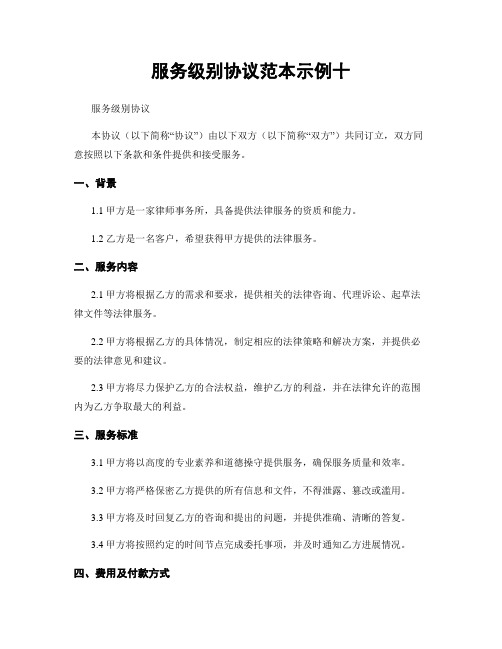 服务级别协议范本示例十

服务级别协议

本协议（以下简称“协议”）由以下双方（以下简称“双方”）共同订立，双方同意按照以下条款和条件提供和接受服务。

一、背景

1.1 甲方是一家律师事务所，具备提供法律服务的资质和能力。

1.2 乙方是一名客户，希望获得甲方提供的法律服务。

二、服务内容

2.1 甲方将根据乙方的需求和要求，提供相关的法律咨询、代理诉讼、起草法律文件等法律服务。

2.2 甲方将根据乙方的具体情况，制定相应的法律策略和解决方案，并提供必要的法律意见和建议。

2.3 甲方将尽力保护乙方的合法权益，维护乙方的利益，并在法律允许的范围内为乙方争取最大的利益。

三、服务标准

3.1 甲方将以高度的专业素养和道德操守提供服务，确保服务质量和效率。

3.2 甲方将严格保密乙方提供的所有信息和文件，不得泄露、篡改或滥用。

3.3 甲方将及时回复乙方的咨询和提出的问题，并提供准确、清晰的答复。

3.4 甲方将按照约定的时间节点完成委托事项，并及时通知乙方进展情况。

四、费用及付款方式